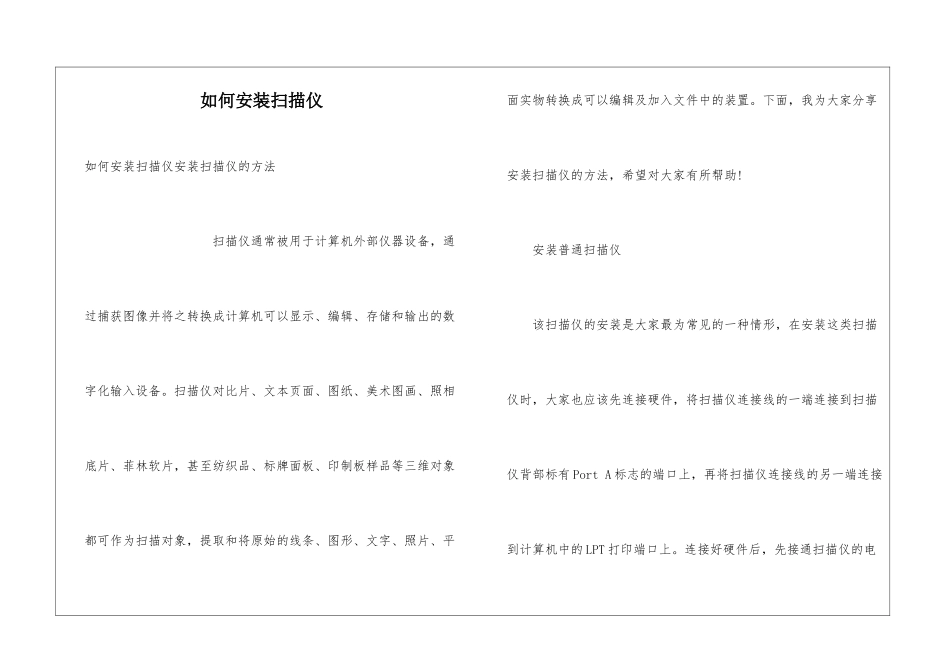 如何安装扫描仪

如何安装扫描仪安装扫描仪的方法

扫描仪通常被用于计算机外部仪器设备，通过捕获图像并将之转换成计算机可以显示、编辑、存储和输出的数字化输入设备。扫描仪对比片、文本页面、图纸、美术图画、照相底片、菲林软片，甚至纺织品、标牌面板、印制板样品等三维对象都可作为扫描对象，提取和将原始的线条、图形、文字、照片、平面实物转换成可以编辑及加入文件中的装置。下面，我为大家分享安装扫描仪的方法，希望对大家有所帮助！

安装普通扫描仪

该扫描仪的安装是大家最为常见的一种情形，在安装这类扫描仪时，大家也应该先连接硬件，将扫描仪连接线的一端连接到扫描仪背部标有Port A标志的端口上，再将扫描仪连接线的另一端连接到计算机中的LPT打印端口上。连接好硬件后，先接通扫描仪的电